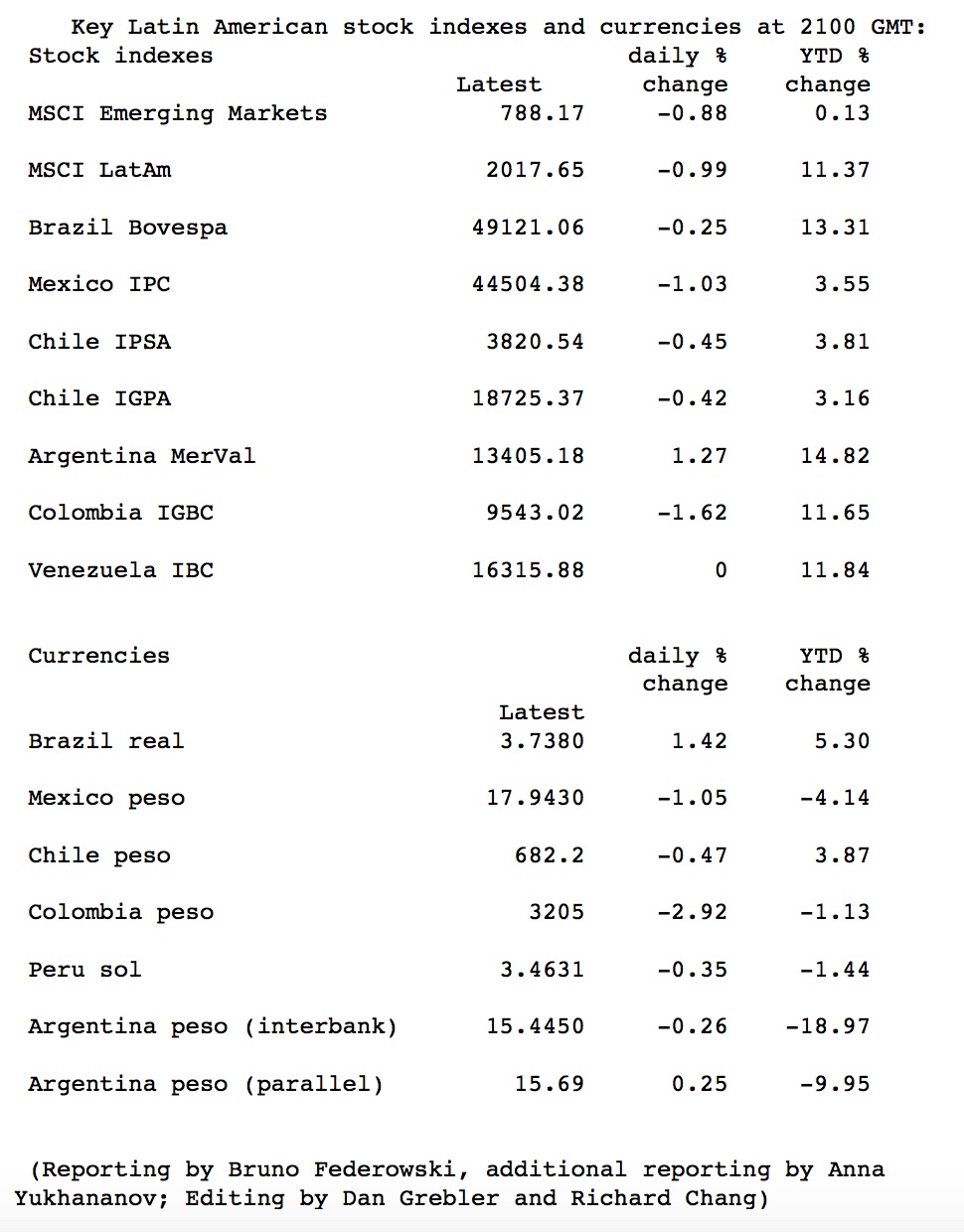 Key Latin American stock indexes and currencies at 2100 GMT:

| Stock indexes | Latest | daily % change | YTD % change |
|---|---|---|---|
| MSCI Emerging Markets | 788.17 | -0.88 | 0.13 |
| MSCI LatAm | 2017.65 | -0.99 | 11.37 |
| Brazil Bovespa | 49121.06 | -0.25 | 13.31 |
| Mexico IPC | 44504.38 | -1.03 | 3.55 |
| Chile IPSA | 3820.54 | -0.45 | 3.81 |
| Chile IGPA | 18725.37 | -0.42 | 3.16 |
| Argentina MerVal | 13405.18 | 1.27 | 14.82 |
| Colombia IGBC | 9543.02 | -1.62 | 11.65 |
| Venezuela IBC | 16315.88 | 0 | 11.84 |

| Currencies | Latest | daily % change | YTD % change |
|---|---|---|---|
| Brazil real | 3.7380 | 1.42 | 5.30 |
| Mexico peso | 17.9430 | -1.05 | -4.14 |
| Chile peso | 682.2 | -0.47 | 3.87 |
| Colombia peso | 3205 | -2.92 | -1.13 |
| Peru sol | 3.4631 | -0.35 | -1.44 |
| Argentina peso (interbank) | 15.4450 | -0.26 | -18.97 |
| Argentina peso (parallel) | 15.69 | 0.25 | -9.95 |

(Reporting by Bruno Federowski, additional reporting by Anna Yukhananov; Editing by Dan Grebler and Richard Chang)